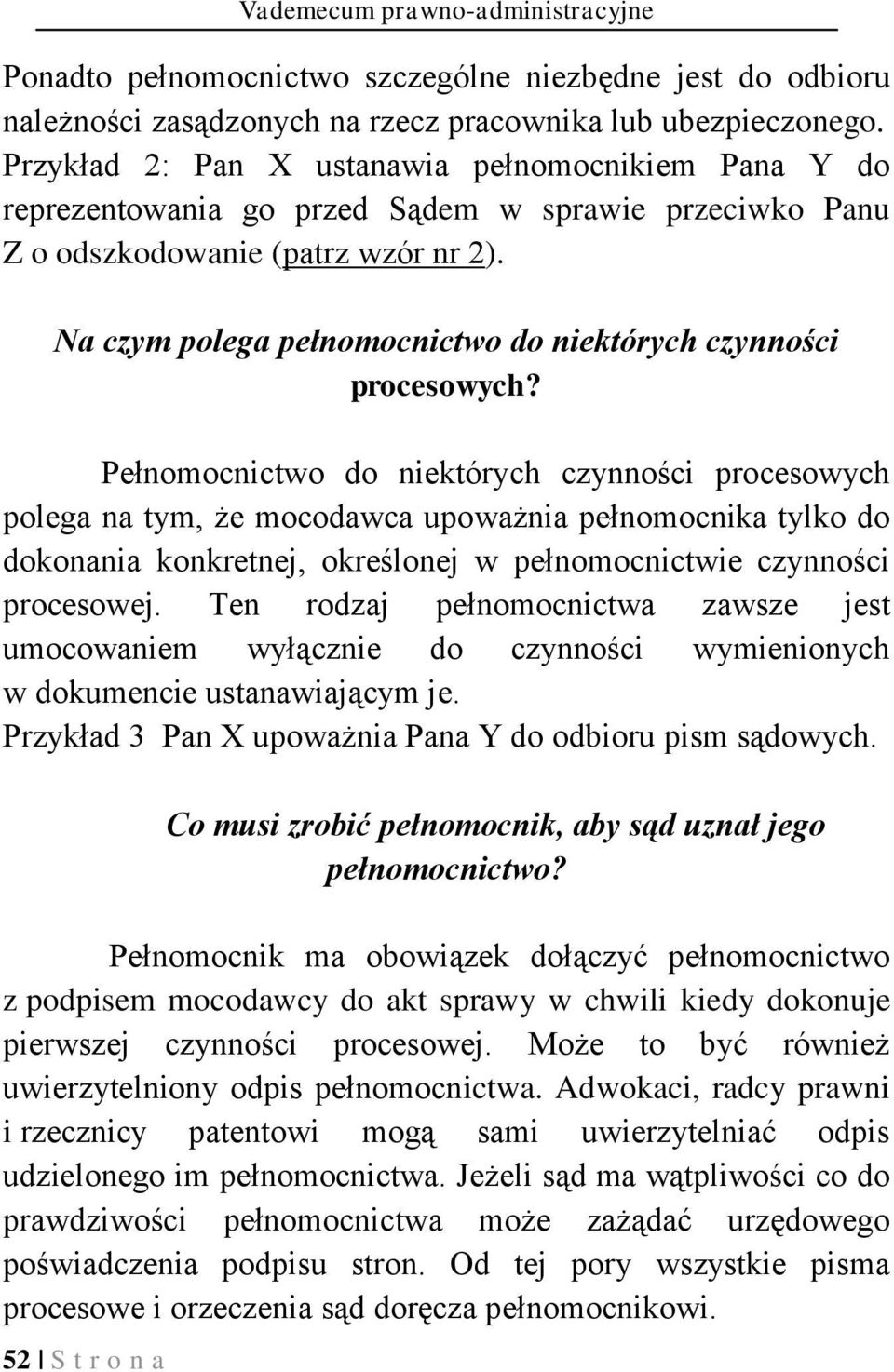 Vademecum prawno-administracyjne

Ponadto pełnomocnictwo szczególne niezbędne jest do odbioru należności zasądzonych na rzecz pracownika lub ubezpieczonego. Przykład 2: Pan X ustanawia pełnomocnikiem Pana Y do reprezentowania go przed Sądem w sprawie przeciwko Panu Z o odszkodowanie (patrz wzór nr 2).

Na czym polega pełnomocnictwo do niektórych czynności procesowych?

Pełnomocnictwo do niektórych czynności procesowych polega na tym, że mocodawca upoważnia pełnomocnika tylko do dokonania konkretnej, określonej w pełnomocnictwie czynności procesowej. Ten rodzaj pełnomocnictwa zawsze jest umocowaniem wyłącznie do czynności wymienionych w dokumencie ustanawiającym je.
Przykład 3 Pan X upoważnia Pana Y do odbioru pism sądowych.

Co musi zrobić pełnomocnik, aby sąd uznał jego pełnomocnictwo?

Pełnomocnik ma obowiązek dołączyć pełnomocnictwo z podpisem mocodawcy do akt sprawy w chwili kiedy dokonuje pierwszej czynności procesowej. Może to być również uwierzytelniony odpis pełnomocnictwa. Adwokaci, radcy prawni i rzecznicy patentowi mogą sami uwierzytelniać odpis udzielonego im pełnomocnictwa. Jeżeli sąd ma wątpliwości co do prawdziwości pełnomocnictwa może zażądać urzędowego poświadczenia podpisu stron. Od tej pory wszystkie pisma procesowe i orzeczenia sąd doręcza pełnomocnikowi.

52 | S t r o n a